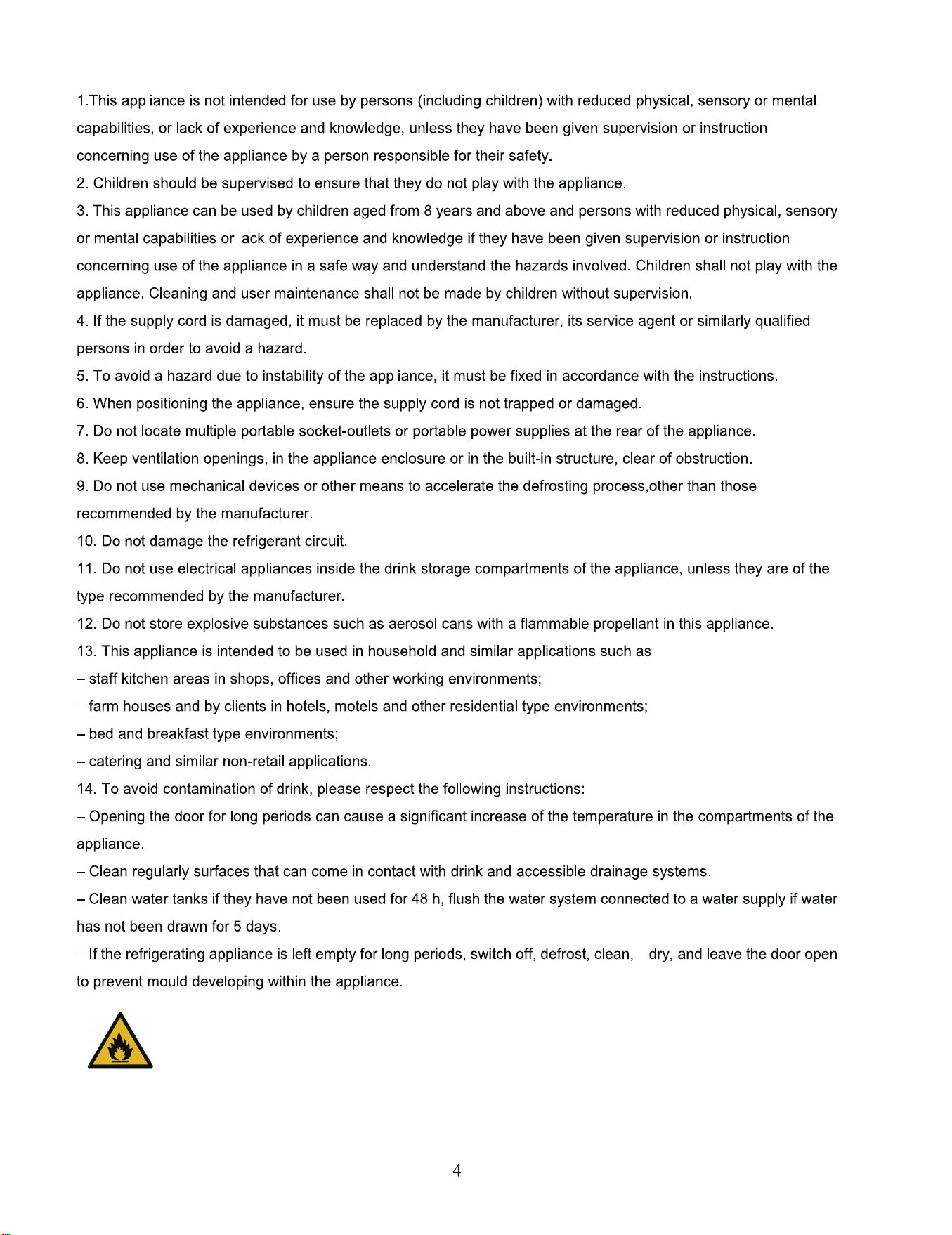 1.This appliance is not intended for use by persons (including children) with reduced physical, sensory or mental capabilities, or lack of experience and knowledge, unless they have been given supervision or instruction concerning use of the appliance by a person responsible for their safety.

2. Children should be supervised to ensure that they do not play with the appliance.

3. This appliance can be used by children aged from 8 years and above and persons with reduced physical, sensory or mental capabilities or lack of experience and knowledge if they have been given supervision or instruction concerning use of the appliance in a safe way and understand the hazards involved. Children shall not play with the appliance. Cleaning and user maintenance shall not be made by children without supervision.

4. If the supply cord is damaged, it must be replaced by the manufacturer, its service agent or similarly qualified persons in order to avoid a hazard.

5. To avoid a hazard due to instability of the appliance, it must be fixed in accordance with the instructions.

6. When positioning the appliance, ensure the supply cord is not trapped or damaged.

7. Do not locate multiple portable socket-outlets or portable power supplies at the rear of the appliance.

8. Keep ventilation openings, in the appliance enclosure or in the built-in structure, clear of obstruction.

9. Do not use mechanical devices or other means to accelerate the defrosting process,other than those recommended by the manufacturer.

10. Do not damage the refrigerant circuit.

11. Do not use electrical appliances inside the drink storage compartments of the appliance, unless they are of the type recommended by the manufacturer.

12. Do not store explosive substances such as aerosol cans with a flammable propellant in this appliance.

13. This appliance is intended to be used in household and similar applications such as

– staff kitchen areas in shops, offices and other working environments;

– farm houses and by clients in hotels, motels and other residential type environments;

– bed and breakfast type environments;

– catering and similar non-retail applications.

14. To avoid contamination of drink, please respect the following instructions:

– Opening the door for long periods can cause a significant increase of the temperature in the compartments of the appliance.

– Clean regularly surfaces that can come in contact with drink and accessible drainage systems.

– Clean water tanks if they have not been used for 48 h, flush the water system connected to a water supply if water has not been drawn for 5 days.

– If the refrigerating appliance is left empty for long periods, switch off, defrost, clean, dry, and leave the door open to prevent mould developing within the appliance.

4